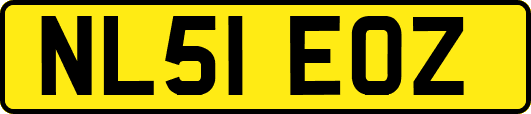 NL51 EOZ